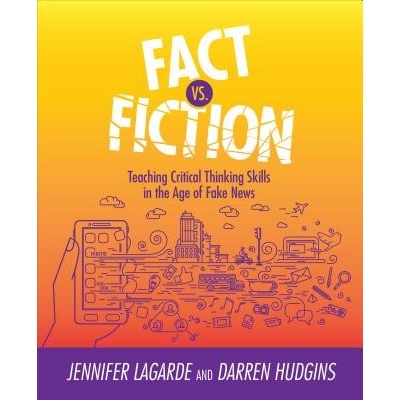 FACT
VS.
FICTION

Teaching Critical Thinking Skills in the Age of Fake News

JENNIFER LAGARDE AND DARREN HUDGINS